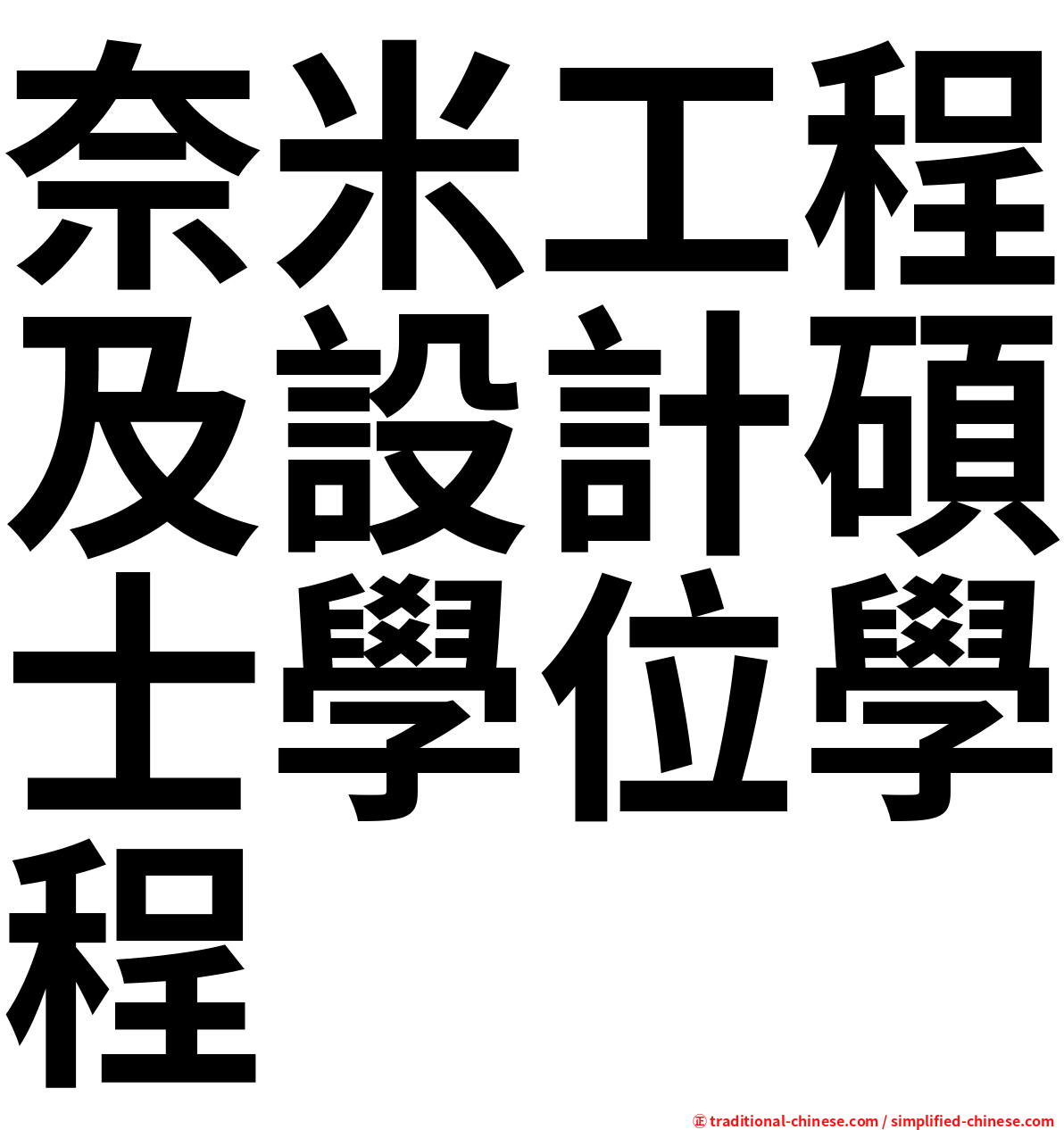 奈米工程及設計碩士學位學程

㊣ traditional-chinese.com / simplified-chinese.com